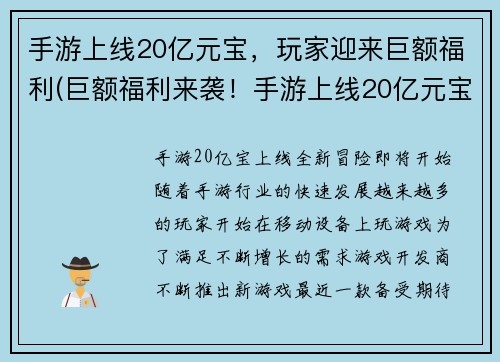 手游上线20亿元宝，玩家迎来巨额福利(巨额福利来袭！手游上线20亿元宝

手游20亿宝上线全新冒险即将开始随着手游行业的快速发展越来越多的玩家开始在移动设备上玩游戏为了满足不断增长的需求游戏开发商不断推出新游戏最近一款备受期待